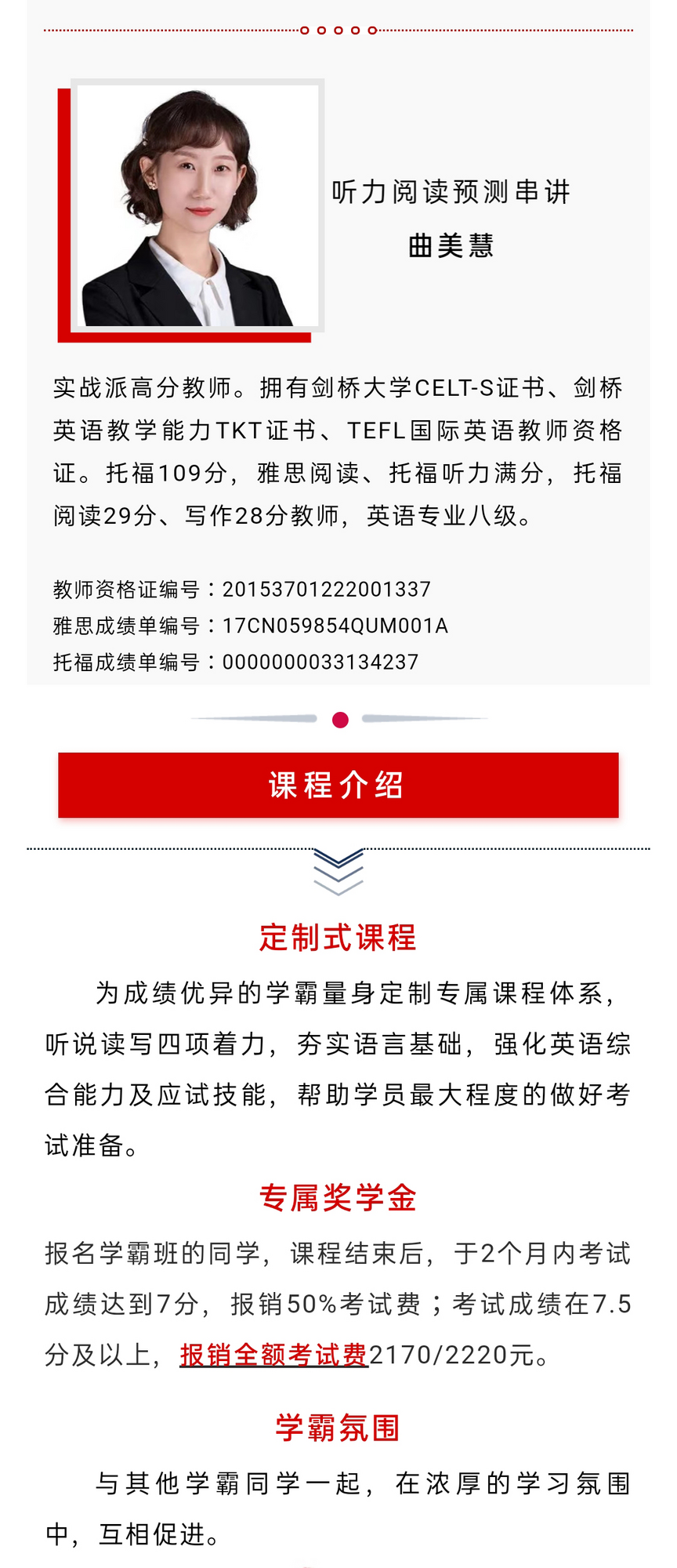 听力阅读预测串讲

曲美慧

实战派高分教师。拥有剑桥大学CELT-S证书、剑桥英语教学能力TKT证书、TEFL国际英语教师资格证。托福109分，雅思阅读、托福听力满分，托福阅读29分、写作28分教师，英语专业八级。

教师资格证编号：20153701222001337
雅思成绩单编号：17CN059854QUM001A
托福成绩单编号：0000000033134237

课程介绍

定制式课程

为成绩优异的学霸量身定制专属课程体系，听说读写四项着力，夯实语言基础，强化英语综合能力及应试技能，帮助学员最大程度的做好考试准备。

专属奖学金

报名学霸班的同学，课程结束后，于2个月内考试成绩达到7分，报销50%考试费；考试成绩在7.5分及以上，报销全额考试费2170/2220元。

学霸氛围

与其他学霸同学一起，在浓厚的学习氛围中，互相促进。